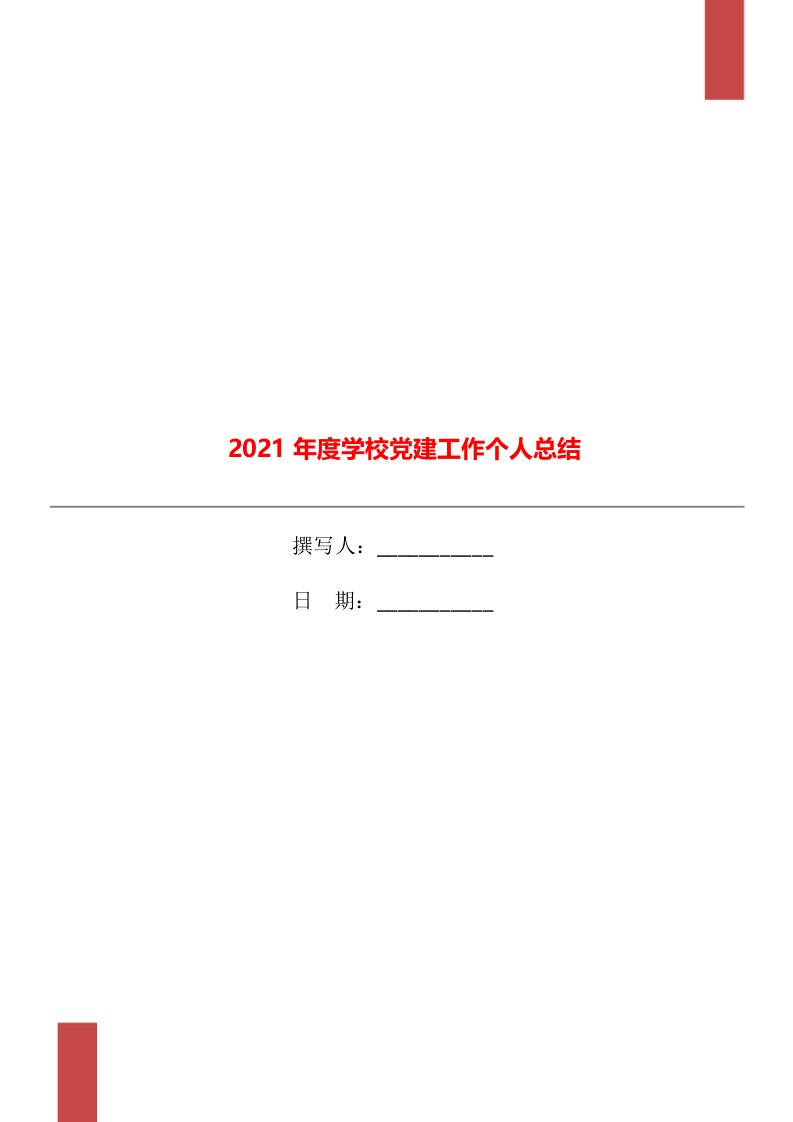 2021 年度学校党建工作个人总结

撰写人：___________

日　期：___________